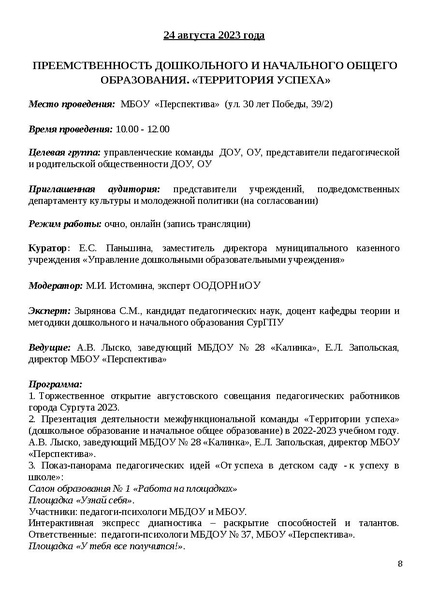 24 августа 2023 года

ПРЕЕМСТВЕННОСТЬ ДОШКОЛЬНОГО И НАЧАЛЬНОГО ОБЩЕГО ОБРАЗОВАНИЯ. «ТЕРРИТОРИЯ УСПЕХА»

Место проведения: МБОУ «Перспектива» (ул. 30 лет Победы, 39/2)

Время проведения: 10.00 - 12.00

Целевая группа: управленческие команды ДОУ, ОУ, представители педагогической и родительской общественности ДОУ, ОУ

Приглашенная аудитория: представители учреждений, подведомственных департаменту культуры и молодежной политики (на согласовании)

Режим работы: очно, онлайн (запись трансляции)

Куратор: Е.С. Панышина, заместитель директора муниципального казенного учреждения «Управление дошкольными образовательными учреждения»

Модератор: М.И. Истомина, эксперт ООДОРНиОУ

Эксперт: Зырянова С.М., кандидат педагогических наук, доцент кафедры теории и методики дошкольного и начального образования СурГПУ

Ведущие: А.В. Лыско, заведующий МБДОУ № 28 «Калинка», Е.Л. Запольская, директор МБОУ «Перспектива»

Программа:
1. Торжественное открытие августовского совещания педагогических работников города Сургута 2023.
2. Презентация деятельности межфункциональной команды «Территории успеха» (дошкольное образование и начальное общее образование) в 2022-2023 учебном году. А.В. Лыско, заведующий МБДОУ № 28 «Калинка», Е.Л. Запольская, директор МБОУ «Перспектива».
3. Показ-панорама педагогических идей «От успеха в детском саду - к успеху в школе»:
Салон образования № 1 «Работа на площадках»
Площадка «Узнай себя».
Участники: педагоги-психологи МБДОУ и МБОУ.
Интерактивная экспресс диагностика – раскрытие способностей и талантов. Ответственные: педагоги-психологи МБДОУ № 37, МБОУ «Перспектива».
Площадка «У тебя все получится!».

8